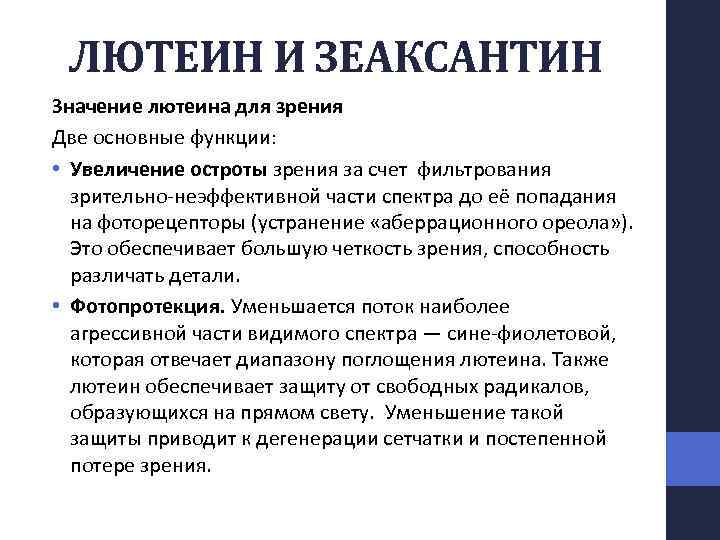 ЛЮТЕИН И ЗЕАКСАНТИН

Значение лютеина для зрения

Две основные функции:

• Увеличение остроты зрения за счет фильтрования зрительно-неэффективной части спектра до её попадания на фоторецепторы (устранение «аберрационного ореола»). Это обеспечивает большую четкость зрения, способность различать детали.

• Фотопротекция. Уменьшается поток наиболее агрессивной части видимого спектра — сине-фиолетовой, которая отвечает диапазону поглощения лютеина. Также лютеин обеспечивает защиту от свободных радикалов, образующихся на прямом свету. Уменьшение такой защиты приводит к дегенерации сетчатки и постепенной потере зрения.